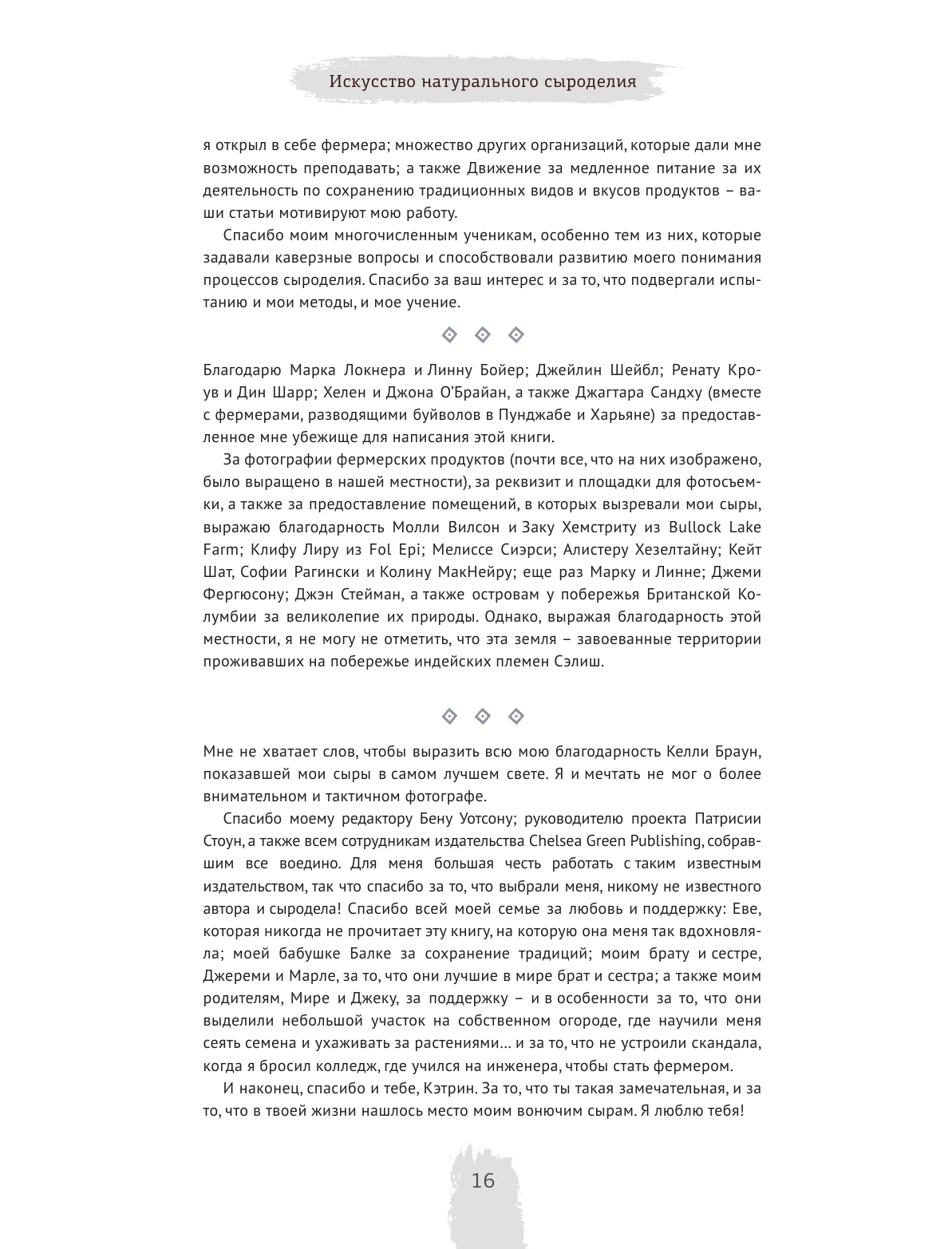 Искусство натурального сыроделия

я открыл в себе фермера; множество других организаций, которые дали мне возможность преподавать; а также Движение за медленное питание за их деятельность по сохранению традиционных видов и вкусов продуктов – ваши статьи мотивируют мою работу.

Спасибо моим многочисленным ученикам, особенно тем из них, которые задавали каверзные вопросы и способствовали развитию моего понимания процессов сыроделия. Спасибо за ваш интерес и за то, что подвергали испытанию и мои методы, и мое учение.

Благодарю Марка Локнера и Линну Бойер; Джейлин Шейбл; Ренату Кроув и Дин Шарр; Хелен и Джона О'Брайан, а также Джагтара Сандху (вместе с фермерами, разводящими буйволов в Пунджабе и Харьяне) за предоставленное мне убежище для написания этой книги.

За фотографии фермерских продуктов (почти все, что на них изображено, было выращено в нашей местности), за реквизит и площадки для фотосъемки, а также за предоставление помещений, в которых вызревали мои сыры, выражаю благодарность Молли Вилсон и Заку Хемстриту из Bullock Lake Farm; Клифу Лиру из Fol Epi; Мелиссе Сиэрси; Алистеру Хезелтайну; Кейт Шат, Софии Рагински и Колину МакНейру; еще раз Марку и Линне; Джеми Фергюсону; Джэн Стейман, а также островам у побережья Британской Колумбии за великолепие их природы. Однако, выражая благодарность этой местности, я не могу не отметить, что эта земля – завоеванные территории проживавших на побережье индейских племен Сэлиш.

Мне не хватает слов, чтобы выразить всю мою благодарность Келли Браун, показавшей мои сыры в самом лучшем свете. Я и мечтать не мог о более внимательном и тактичном фотографе.

Спасибо моему редактору Бену Уотсону; руководителю проекта Патрисии Стоун, а также всем сотрудникам издательства Chelsea Green Publishing, собравшим все воедино. Для меня большая честь работать с таким известным издательством, так что спасибо за то, что выбрали меня, никому не известного автора и сыродела! Спасибо всей моей семье за любовь и поддержку: Еве, которая никогда не прочитает эту книгу, на которую она меня так вдохновляла; моей бабушке Балке за сохранение традиций; моим брату и сестре, Джереми и Марле, за то, что они лучшие в мире брат и сестра; а также моим родителям, Мире и Джеку, за поддержку – и в особенности за то, что они выделили небольшой участок на собственном огороде, где научили меня сеять семена и ухаживать за растениями... и за то, что не устроили скандала, когда я бросил колледж, где учился на инженера, чтобы стать фермером.

И наконец, спасибо и тебе, Кэтрин. За то, что ты такая замечательная, и за то, что в твоей жизни нашлось место моим вонючим сырам. Я люблю тебя!

16